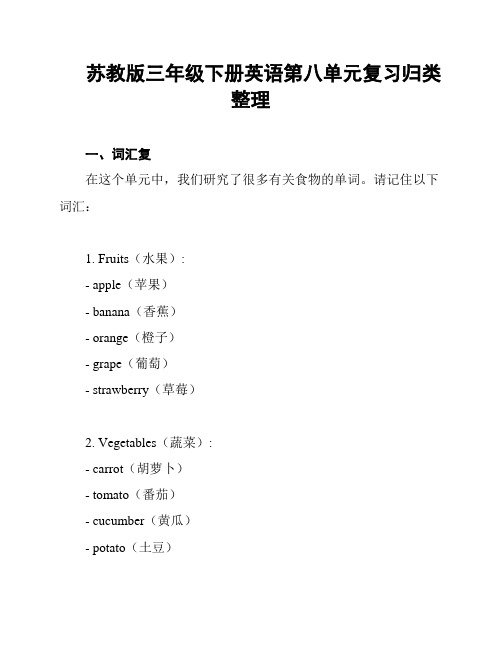 苏教版三年级下册英语第八单元复习归类整理

一、词汇复

在这个单元中，我们研究了很多有关食物的单词。请记住以下词汇：

1. Fruits（水果）:
- apple（苹果）
- banana（香蕉）
- orange（橙子）
- grape（葡萄）
- strawberry（草莓）

2. Vegetables（蔬菜）:
- carrot（胡萝卜）
- tomato（番茄）
- cucumber（黄瓜）
- potato（土豆）